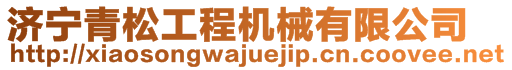 济宁青松工程机械有限公司
http://xiaosongwajuejip.cn.coovee.net